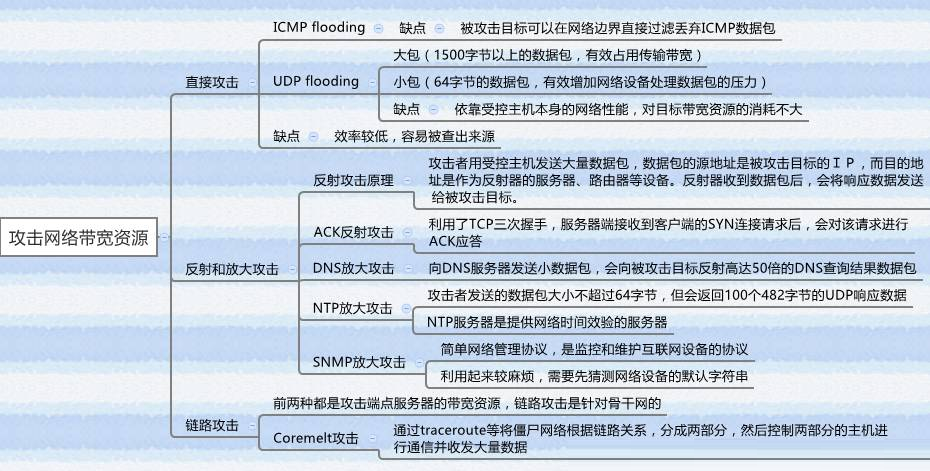 攻击网络带宽资源

直接攻击

ICMP flooding

缺点

被攻击目标可以在网络边界直接过滤丢弃ICMP数据包

UDP flooding

大包（1500字节以上的数据包，有效占用传输带宽）

小包（64字节的数据包，有效增加网络设备处理数据包的压力）

缺点

依靠受控主机本身的网络性能，对目标带宽资源的消耗不大

缺点

效率较低，容易被查出来源

反射和放大攻击

反射攻击原理

攻击者用受控主机发送大量数据包，数据包的源地址是被攻击目标的ＩＰ，而目的地址是作为反射器的服务器、路由器等设备。反射器收到数据包后，会将响应数据发送给被攻击目标。

ACK反射攻击

利用了TCP三次握手，服务器端接收到客户端的SYN连接请求后，会对该请求进行ACK应答

DNS放大攻击

向DNS服务器发送小数据包，会向被攻击目标反射高达50倍的DNS查询结果数据包

NTP放大攻击

攻击者发送的数据包大小不超过64字节，但会返回100个482字节的UDP响应数据

NTP服务器是提供网络时间效验的服务器

SNMP放大攻击

简单网络管理协议，是监控和维护互联网设备的协议

利用起来较麻烦，需要先猜测网络设备的默认字符串

链路攻击

前两种都是攻击端点服务器的带宽资源，链路攻击是针对骨干网的

Coremelt攻击

通过traceroute等将僵尸网络根据链路关系，分成两部分，然后控制两部分的主机进行通信并收发大量数据